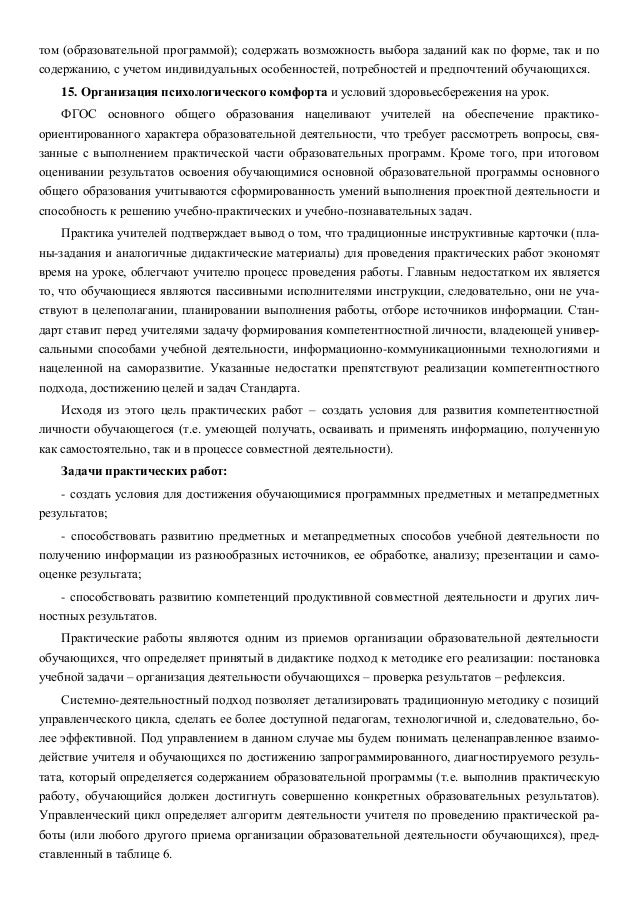 том (образовательной программой); содержать возможность выбора заданий как по форме, так и по содержанию, с учетом индивидуальных особенностей, потребностей и предпочтений обучающихся.

**15. Организация психологического комфорта** и условий здоровьесбережения на урок.

ФГОС основного общего образования нацеливают учителей на обеспечение практико-ориентированного характера образовательной деятельности, что требует рассмотреть вопросы, связанные с выполнением практической части образовательных программ. Кроме того, при итоговом оценивании результатов освоения обучающимися основной образовательной программы основного общего образования учитываются сформированность умений выполнения проектной деятельности и способность к решению учебно-практических и учебно-познавательных задач.

Практика учителей подтверждает вывод о том, что традиционные инструктивные карточки (планы-задания и аналогичные дидактические материалы) для проведения практических работ экономят время на уроке, облегчают учителю процесс проведения работы. Главным недостатком их является то, что обучающиеся являются пассивными исполнителями инструкции, следовательно, они не участвуют в целеполагании, планировании выполнения работы, отборе источников информации. Стандарт ставит перед учителями задачу формирования компетентностной личности, владеющей универсальными способами учебной деятельности, информационно-коммуникационными технологиями и нацеленной на саморазвитие. Указанные недостатки препятствуют реализации компетентностного подхода, достижению целей и задач Стандарта.

Исходя из этого цель практических работ – создать условия для развития компетентностной личности обучающегося (т.е. умеющей получать, осваивать и применять информацию, полученную как самостоятельно, так и в процессе совместной деятельности).

**Задачи практических работ:**

- создать условия для достижения обучающимися программных предметных и метапредметных результатов;

- способствовать развитию предметных и метапредметных способов учебной деятельности по получению информации из разнообразных источников, ее обработке, анализу; презентации и самооценке результата;

- способствовать развитию компетенций продуктивной совместной деятельности и других личностных результатов.

Практические работы являются одним из приемов организации образовательной деятельности обучающихся, что определяет принятый в дидактике подход к методике его реализации: постановка учебной задачи – организация деятельности обучающихся – проверка результатов – рефлексия.

Системно-деятельностный подход позволяет детализировать традиционную методику с позиций управленческого цикла, сделать ее более доступной педагогам, технологичной и, следовательно, более эффективной. Под управлением в данном случае мы будем понимать целенаправленное взаимодействие учителя и обучающихся по достижению запрограммированного, диагностируемого результата, который определяется содержанием образовательной программы (т.е. выполнив практическую работу, обучающийся должен достигнуть совершенно конкретных образовательных результатов). Управленческий цикл определяет алгоритм деятельности учителя по проведению практической работы (или любого другого приема организации образовательной деятельности обучающихся), представленный в таблице 6.